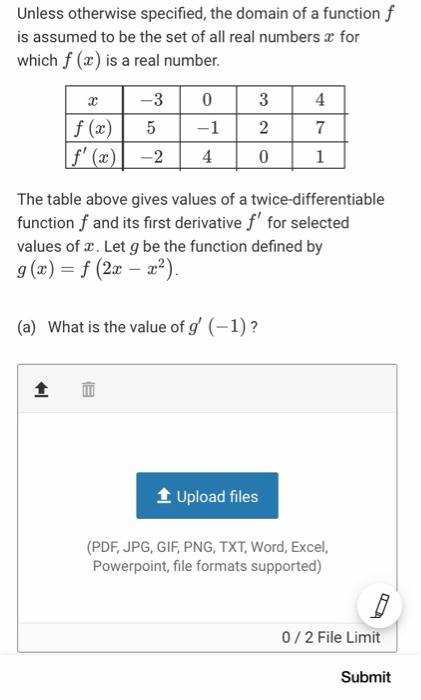 Unless otherwise specified, the domain of a function $f$ is assumed to be the set of all real numbers $x$ for which $f(x)$ is a real number.

| $x$ | $-3$ | $0$ | $3$ | $4$ |
|---|---|---|---|---|
| $f(x)$ | $5$ | $-1$ | $2$ | $7$ |
| $f'(x)$ | $-2$ | $4$ | $0$ | $1$ |

The table above gives values of a twice-differentiable function $f$ and its first derivative $f'$ for selected values of $x$. Let $g$ be the function defined by $g(x) = f(2x - x^2)$.

(a) What is the value of $g'(-1)$?

Upload files

(PDF, JPG, GIF, PNG, TXT, Word, Excel, Powerpoint, file formats supported)

0 / 2 File Limit

Submit